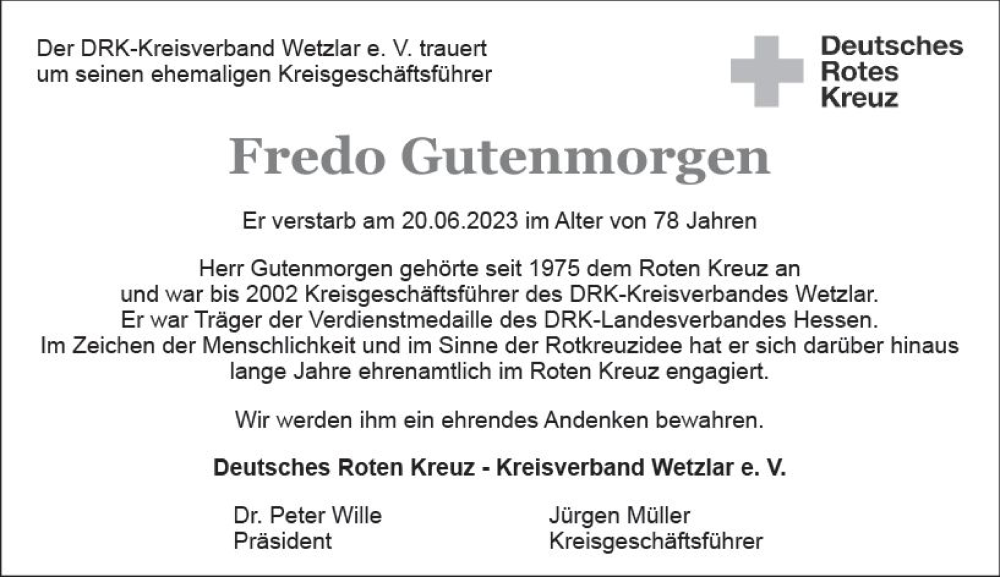 Der DRK-Kreisverband Wetzlar e. V. trauert
um seinen ehemaligen Kreisgeschäftsführer

Deutsches
Rotes
Kreuz

Fredo Gutenmorgen

Er verstarb am 20.06.2023 im Alter von 78 Jahren

Herr Gutenmorgen gehörte seit 1975 dem Roten Kreuz an und war bis 2002 Kreisgeschäftsführer des DRK-Kreisverbandes Wetzlar. Er war Träger der Verdienstmedaille des DRK-Landesverbandes Hessen. Im Zeichen der Menschlichkeit und im Sinne der Rotkreuzidee hat er sich darüber hinaus lange Jahre ehrenamtlich im Roten Kreuz engagiert.

Wir werden ihm ein ehrendes Andenken bewahren.

Deutsches Roten Kreuz - Kreisverband Wetzlar e. V.

Dr. Peter Wille
Präsident

Jürgen Müller
Kreisgeschäftsführer